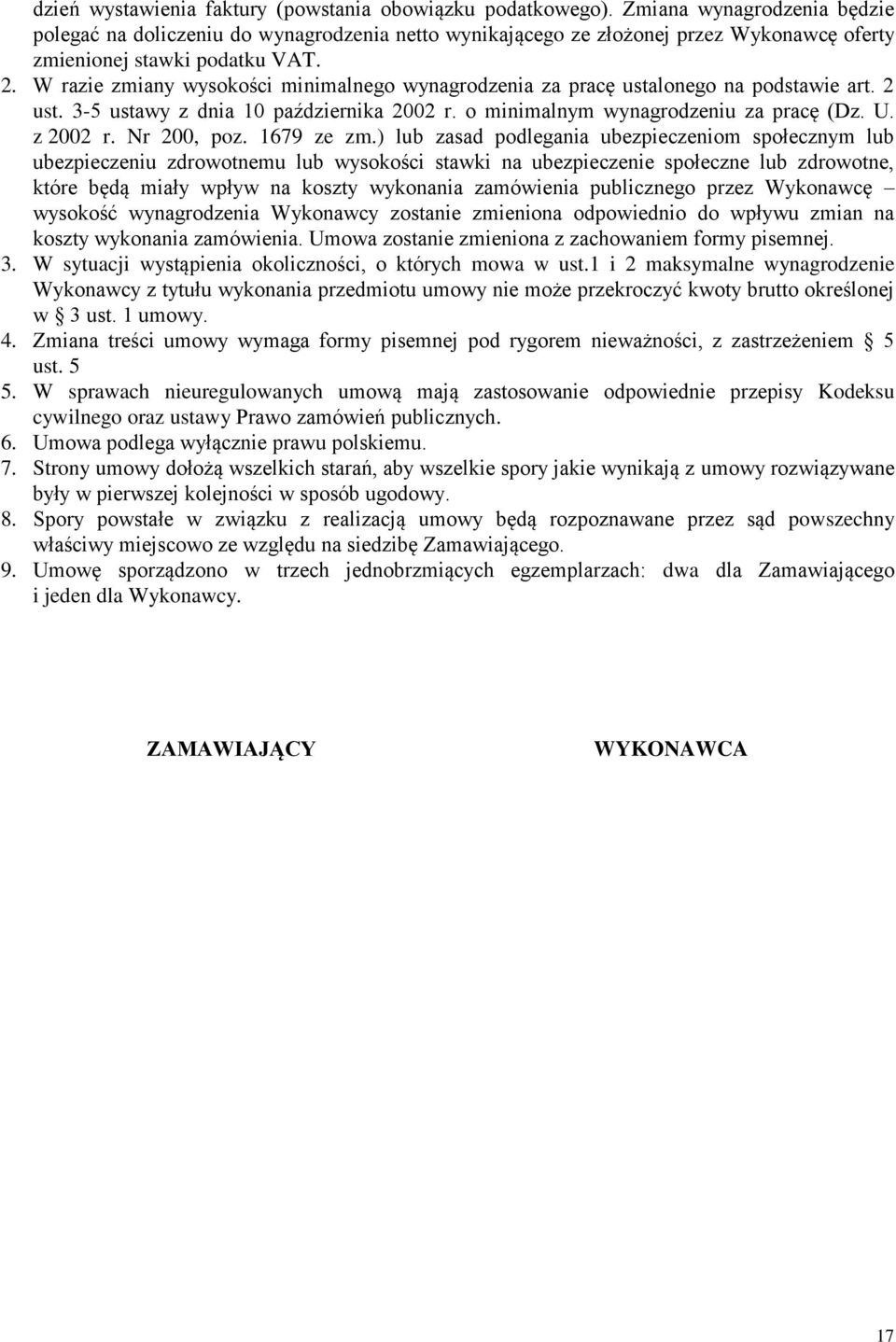 dzień wystawienia faktury (powstania obowiązku podatkowego). Zmiana wynagrodzenia będzie polegać na doliczeniu do wynagrodzenia netto wynikającego ze złożonej przez Wykonawcę oferty zmienionej stawki podatku VAT.

2. W razie zmiany wysokości minimalnego wynagrodzenia za pracę ustalonego na podstawie art. 2 ust. 3-5 ustawy z dnia 10 października 2002 r. o minimalnym wynagrodzeniu za pracę (Dz. U. z 2002 r. Nr 200, poz. 1679 ze zm.) lub zasad podlegania ubezpieczeniom społecznym lub ubezpieczeniu zdrowotnemu lub wysokości stawki na ubezpieczenie społeczne lub zdrowotne, które będą miały wpływ na koszty wykonania zamówienia publicznego przez Wykonawcę – wysokość wynagrodzenia Wykonawcy zostanie zmieniona odpowiednio do wpływu zmian na koszty wykonania zamówienia. Umowa zostanie zmieniona z zachowaniem formy pisemnej.

3. W sytuacji wystąpienia okoliczności, o których mowa w ust.1 i 2 maksymalne wynagrodzenie Wykonawcy z tytułu wykonania przedmiotu umowy nie może przekroczyć kwoty brutto określonej w § 3 ust. 1 umowy.

4. Zmiana treści umowy wymaga formy pisemnej pod rygorem nieważności, z zastrzeżeniem § 5 ust. 5

5. W sprawach nieuregulowanych umową mają zastosowanie odpowiednie przepisy Kodeksu cywilnego oraz ustawy Prawo zamówień publicznych.

6. Umowa podlega wyłącznie prawu polskiemu.

7. Strony umowy dołożą wszelkich starań, aby wszelkie spory jakie wynikają z umowy rozwiązywane były w pierwszej kolejności w sposób ugodowy.

8. Spory powstałe w związku z realizacją umowy będą rozpoznawane przez sąd powszechny właściwy miejscowo ze względu na siedzibę Zamawiającego.

9. Umowę sporządzono w trzech jednobrzmiących egzemplarzach: dwa dla Zamawiającego i jeden dla Wykonawcy.

ZAMAWIAJĄCY

WYKONAWCA

17